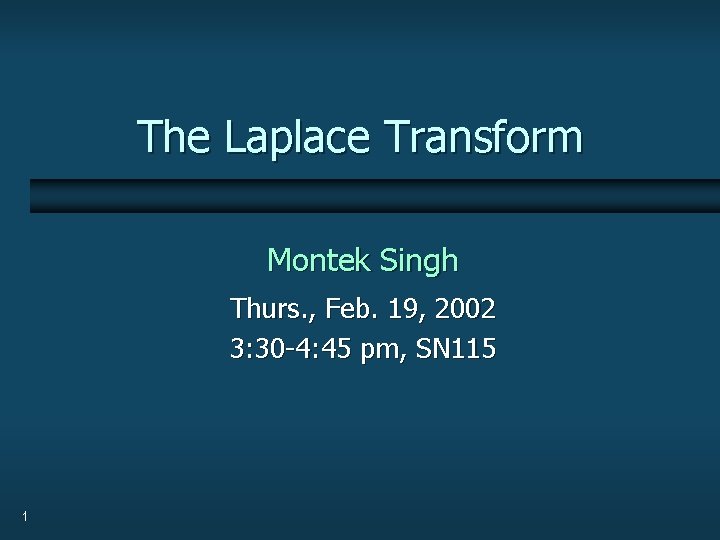 The Laplace Transform

Montek Singh

Thurs., Feb. 19, 2002
3:30-4:45 pm, SN115

1